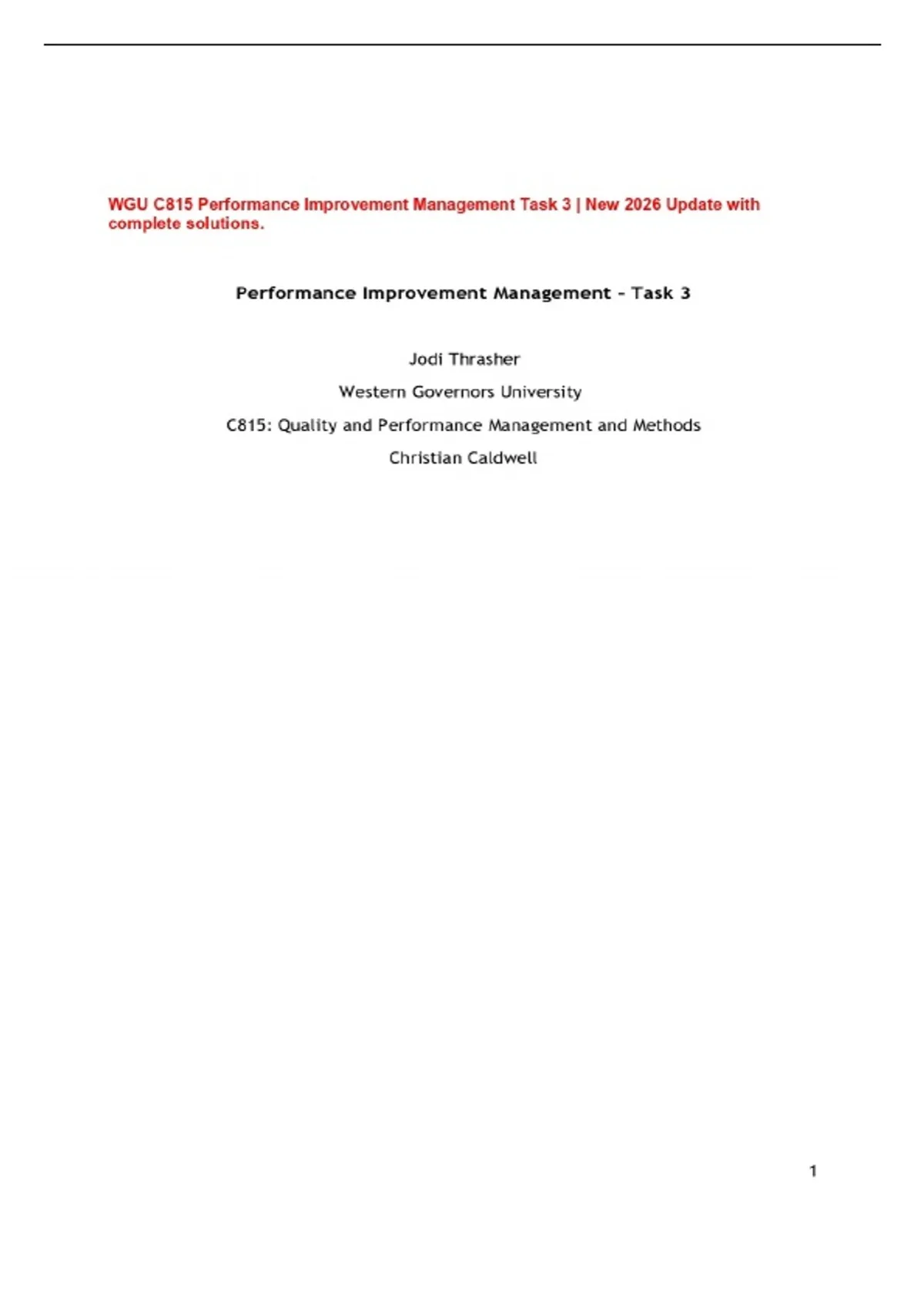 WGU C815 Performance Improvement Management Task 3 | New 2026 Update with complete solutions.

Performance Improvement Management - Task 3

Jodi Thrasher

Western Governors University

C815: Quality and Performance Management and Methods

Christian Caldwell

1